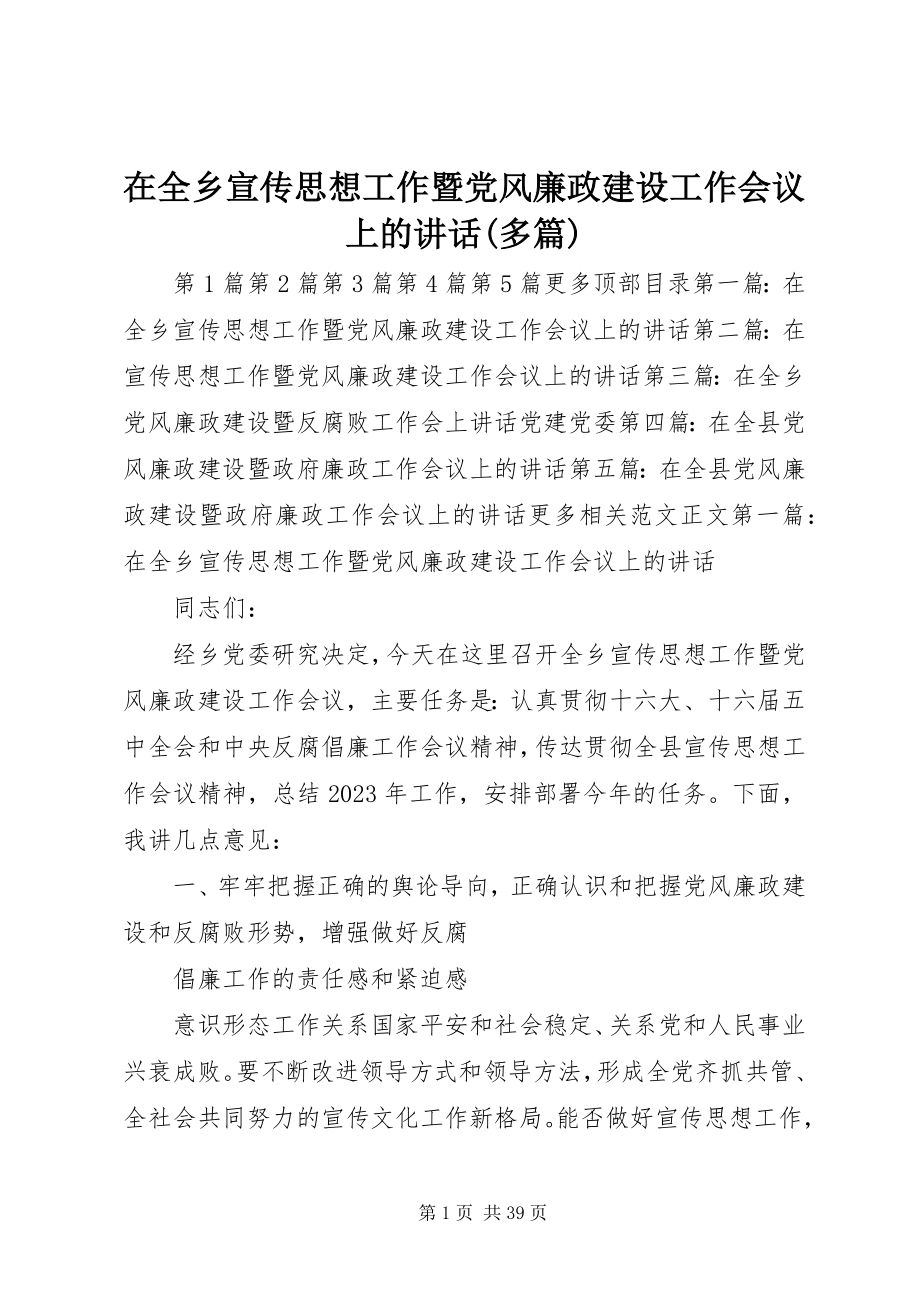 在全乡宣传思想工作暨党风廉政建设工作会议上的讲话(多篇)

第1篇第2篇第3篇第4篇第5篇更多顶部目录第一篇：在全乡宣传思想工作暨党风廉政建设工作会议上的讲话第二篇：在宣传思想工作暨党风廉政建设工作会议上的讲话第三篇：在全乡党风廉政建设暨反腐败工作会上讲话党建党委第四篇：在全县党风廉政建设暨政府廉政工作会议上的讲话第五篇：在全县党风廉政建设暨政府廉政工作会议上的讲话更多相关范文正文第一篇：在全乡宣传思想工作暨党风廉政建设工作会议上的讲话

同志们：

经乡党委研究决定，今天在这里召开全乡宣传思想工作暨党风廉政建设工作会议，主要任务是：认真贯彻十六大、十六届五中全会和中央反腐倡廉工作会议精神，传达贯彻全县宣传思想工作会议精神，总结2023年工作，安排部署今年的任务。下面，我讲几点意见：

一、牢牢把握正确的舆论导向，正确认识和把握党风廉政建设和反腐败形势，增强做好反腐

倡廉工作的责任感和紧迫感

意识形态工作关系国家平安和社会稳定、关系党和人民事业兴衰成败。要不断改进领导方式和领导方法，形成全党齐抓共管、全社会共同努力的宣传文化工作新格局。能否做好宣传思想工作，

第1页 共39页